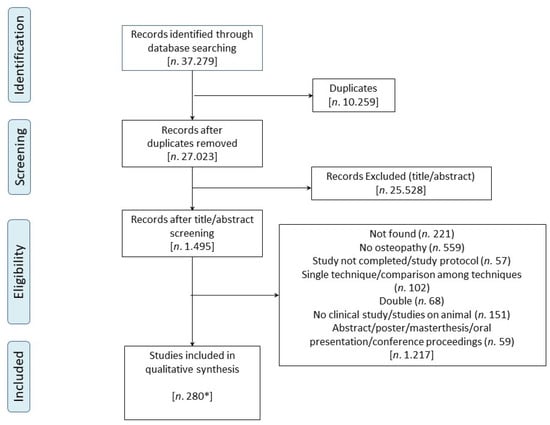 Identification

Records identified through database searching
[n. 37.279]

Duplicates
[n. 10.259]

Screening

Records after duplicates removed
[n. 27.023]

Records Excluded (title/abstract)
[n. 25.528]

Eligibility

Records after title/abstract screening
[n. 1.495]

Not found (n. 221)
No osteopathy (n. 559)
Study not completed/study protocol (n. 57)
Single technique/comparison among techniques (n. 102)
Double (n. 68)
No clinical study/studies on animal (n. 151)
Abstract/poster/masterthesis/oral presentation/conference proceedings (n. 59)
[n. 1.217]

Included

Studies included in qualitative synthesis

[n. 280*]